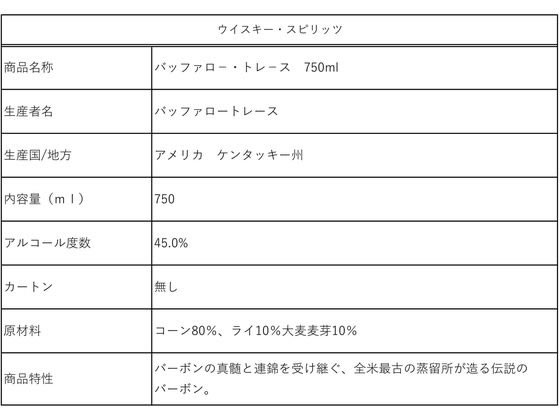 | ウイスキー・スピリッツ | |
|---|---|
| 商品名称 | バッファロー・トレース　750ml |
| 生産者名 | バッファロートレース |
| 生産国/地方 | アメリカ　ケンタッキー州 |
| 内容量（ｍｌ） | 750 |
| アルコール度数 | 45.0% |
| カートン | 無し |
| 原材料 | コーン80%、ライ10%大麦麦芽10% |
| 商品特性 | バーボンの真髄と連錦を受け継ぐ、全米最古の蒸留所が造る伝説のバーボン。 |